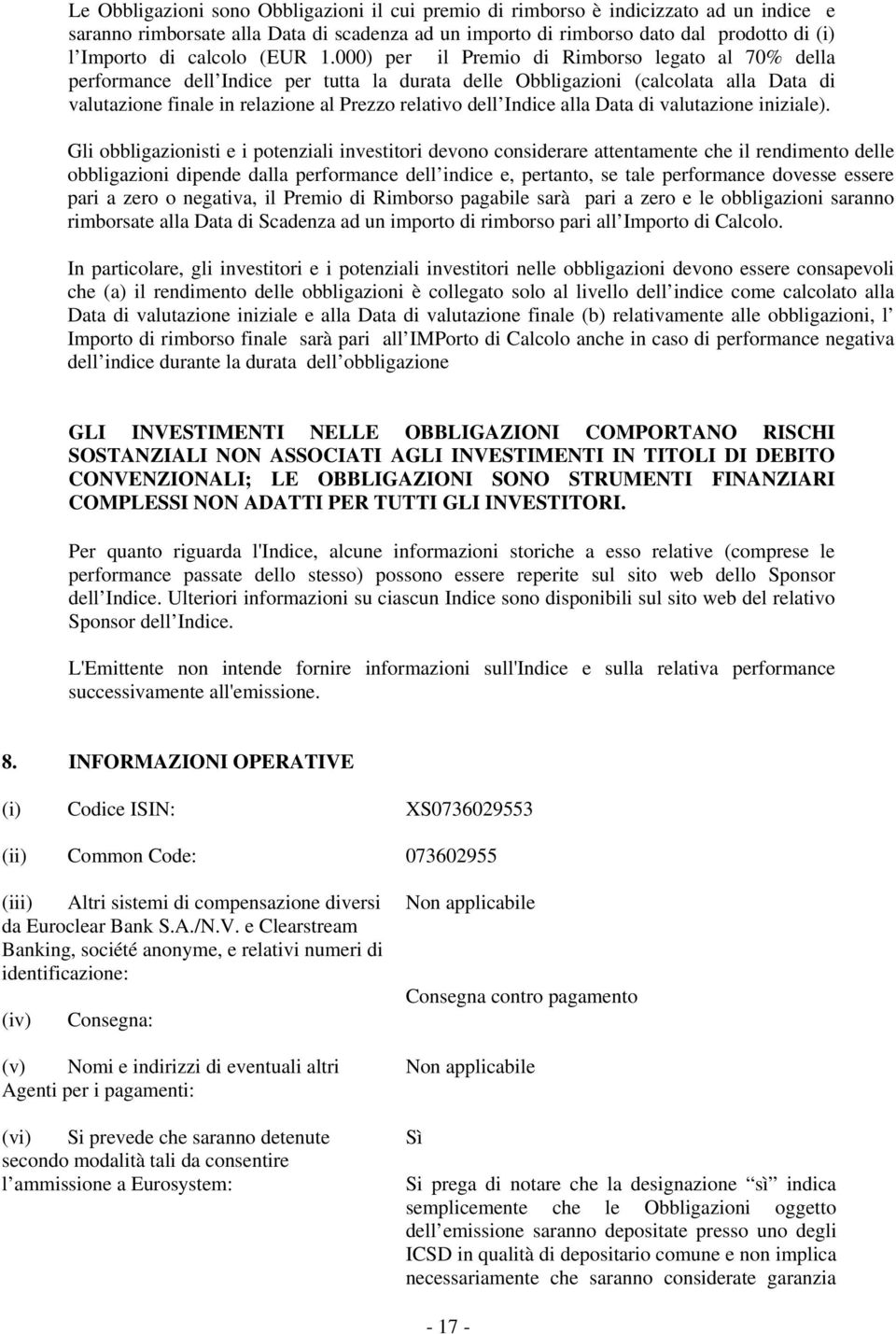 Le Obbligazioni sono Obbligazioni il cui premio di rimborso è indicizzato ad un indice e saranno rimborsate alla Data di scadenza ad un importo di rimborso dato dal prodotto di (i) l Importo di calcolo (EUR 1.000) per il Premio di Rimborso legato al 70% della performance dell Indice per tutta la durata delle Obbligazioni (calcolata alla Data di valutazione finale in relazione al Prezzo relativo dell Indice alla Data di valutazione iniziale).

Gli obbligazionisti e i potenziali investitori devono considerare attentamente che il rendimento delle obbligazioni dipende dalla performance dell indice e, pertanto, se tale performance dovesse essere pari a zero o negativa, il Premio di Rimborso pagabile sarà pari a zero e le obbligazioni saranno rimborsate alla Data di Scadenza ad un importo di rimborso pari all Importo di Calcolo.

In particolare, gli investitori e i potenziali investitori nelle obbligazioni devono essere consapevoli che (a) il rendimento delle obbligazioni è collegato solo al livello dell indice come calcolato alla Data di valutazione iniziale e alla Data di valutazione finale (b) relativamente alle obbligazioni, l Importo di rimborso finale sarà pari all IMPorto di Calcolo anche in caso di performance negativa dell indice durante la durata dell obbligazione

GLI INVESTIMENTI NELLE OBBLIGAZIONI COMPORTANO RISCHI SOSTANZIALI NON ASSOCIATI AGLI INVESTIMENTI IN TITOLI DI DEBITO CONVENZIONALI; LE OBBLIGAZIONI SONO STRUMENTI FINANZIARI COMPLESSI NON ADATTI PER TUTTI GLI INVESTITORI.

Per quanto riguarda l'Indice, alcune informazioni storiche a esso relative (comprese le performance passate dello stesso) possono essere reperite sul sito web dello Sponsor dell Indice. Ulteriori informazioni su ciascun Indice sono disponibili sul sito web del relativo Sponsor dell Indice.

L'Emittente non intende fornire informazioni sull'Indice e sulla relativa performance successivamente all'emissione.

8. INFORMAZIONI OPERATIVE

(i) Codice ISIN: XS0736029553

(ii) Common Code: 073602955

(iii) Altri sistemi di compensazione diversi da Euroclear Bank S.A./N.V. e Clearstream Banking, société anonyme, e relativi numeri di identificazione: Non applicabile

(iv) Consegna: Consegna contro pagamento

(v) Nomi e indirizzi di eventuali altri Agenti per i pagamenti: Non applicabile

(vi) Si prevede che saranno detenute secondo modalità tali da consentire l ammissione a Eurosystem: Sì

Si prega di notare che la designazione “sì” indica semplicemente che le Obbligazioni oggetto dell emissione saranno depositate presso uno degli ICSD in qualità di depositario comune e non implica necessariamente che saranno considerate garanzia

- 17 -